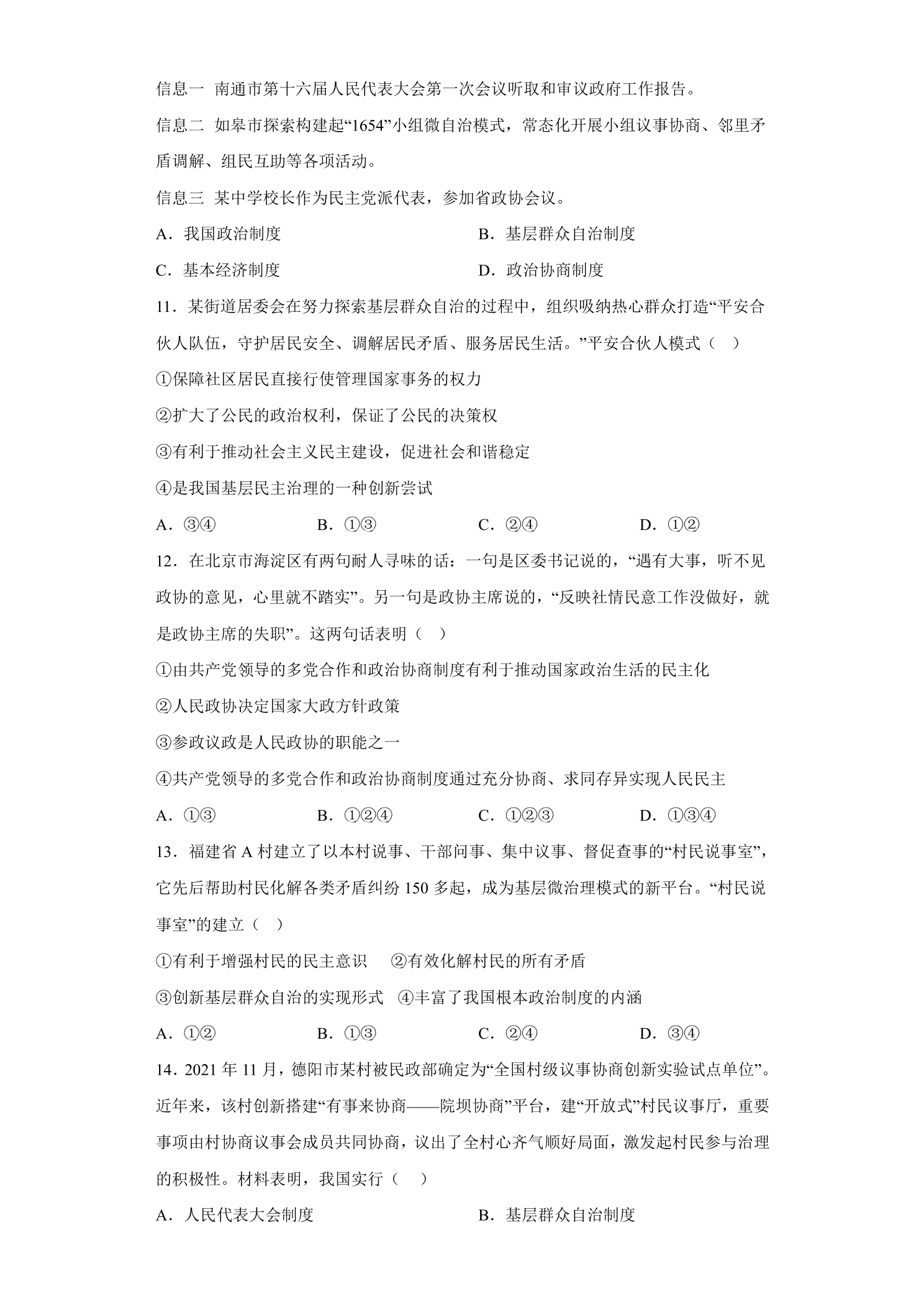 信息一 南通市第十六届人民代表大会第一次会议听取和审议政府工作报告。

信息二 如皋市探索构建起“1654”小组微自治模式，常态化开展小组议事协商、邻里矛盾调解、组民互助等各项活动。

信息三 某中学校长作为民主党派代表，参加省政协会议。

A．我国政治制度 B．基层群众自治制度

C．基本经济制度 D．政治协商制度

11．某街道居委会在努力探索基层群众自治的过程中，组织吸纳热心群众打造“平安合伙人队伍，守护居民安全、调解居民矛盾、服务居民生活。”平安合伙人模式（ ）

①保障社区居民直接行使管理国家事务的权力

②扩大了公民的政治权利，保证了公民的决策权

③有利于推动社会主义民主建设，促进社会和谐稳定

④是我国基层民主治理的一种创新尝试

A．③④ B．①③ C．②④ D．①②

12．在北京市海淀区有两句耐人寻味的话：一句是区委书记说的，“遇有大事，听不见政协的意见，心里就不踏实”。另一句是政协主席说的，“反映社情民意工作没做好，就是政协主席的失职”。这两句话表明（ ）

①由共产党领导的多党合作和政治协商制度有利于推动国家政治生活的民主化

②人民政协决定国家大政方针政策

③参政议政是人民政协的职能之一

④共产党领导的多党合作和政治协商制度通过充分协商、求同存异实现人民民主

A．①③ B．①②④ C．①②③ D．①③④

13．福建省A村建立了以本村说事、干部问事、集中议事、督促查事的“村民说事室”，它先后帮助村民化解各类矛盾纠纷150多起，成为基层微治理模式的新平台。“村民说事室”的建立（ ）

①有利于增强村民的民主意识 ②有效化解村民的所有矛盾

③创新基层群众自治的实现形式 ④丰富了我国根本政治制度的内涵

A．①② B．①③ C．②④ D．③④

14．2021年11月，德阳市某村被民政部确定为“全国村级议事协商创新实验试点单位”。近年来，该村创新搭建“有事来协商——院坝协商”平台，建“开放式”村民议事厅，重要事项由村协商议事会成员共同协商，议出了全村心齐气顺好局面，激发起村民参与治理的积极性。材料表明，我国实行（ ）

A．人民代表大会制度 B．基层群众自治制度